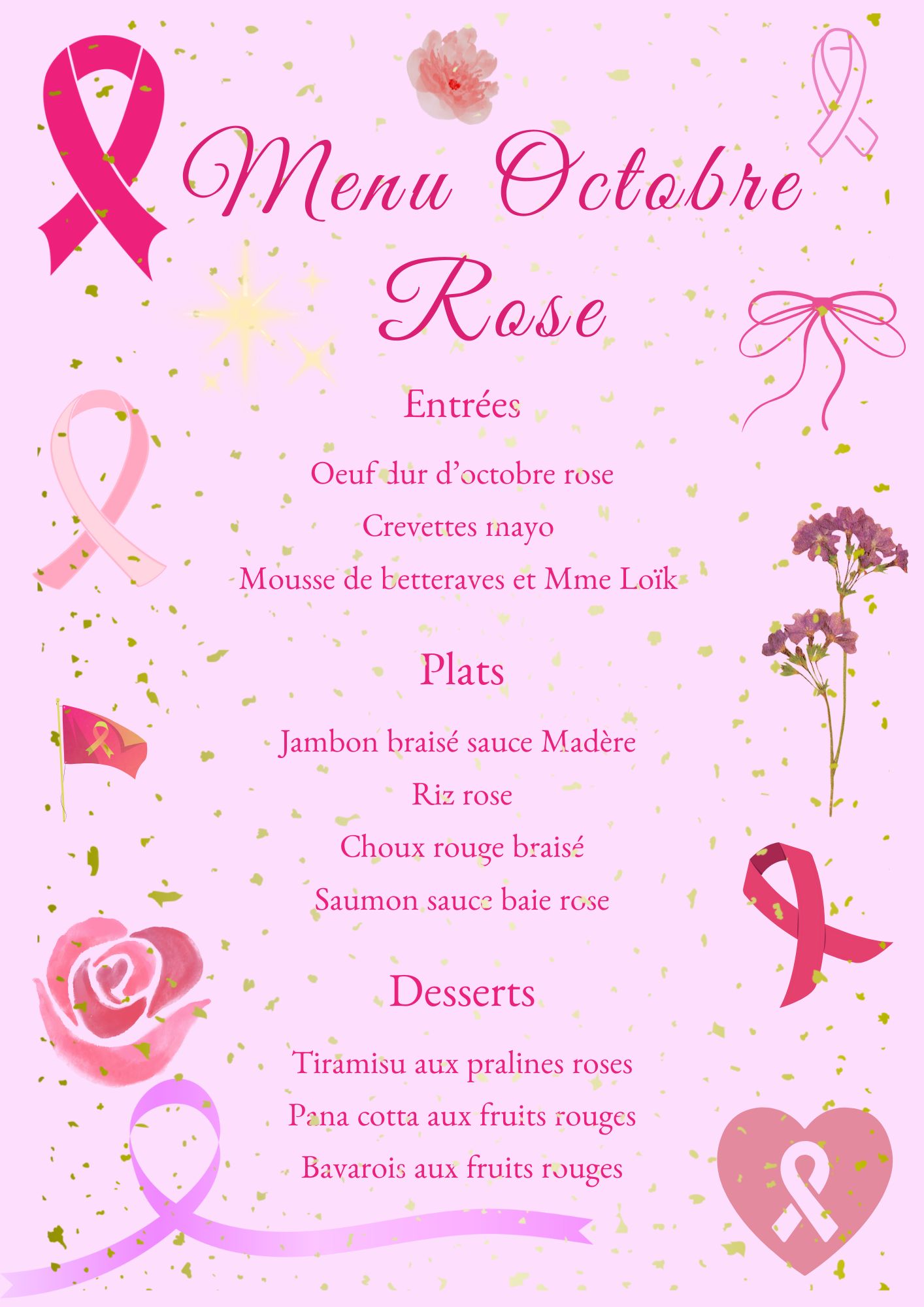 Menu Octobre Rose

Entrées

Oeuf dur d'octobre rose

Crevettes mayo

Mousse de betteraves et Mme Loïk

Plats

Jambon braisé sauce Madère

Riz rose

Choux rouge braisé

Saumon sauce baie rose

Desserts

Tiramisu aux pralines roses

Pana cotta aux fruits rouges

Bavarois aux fruits rouges